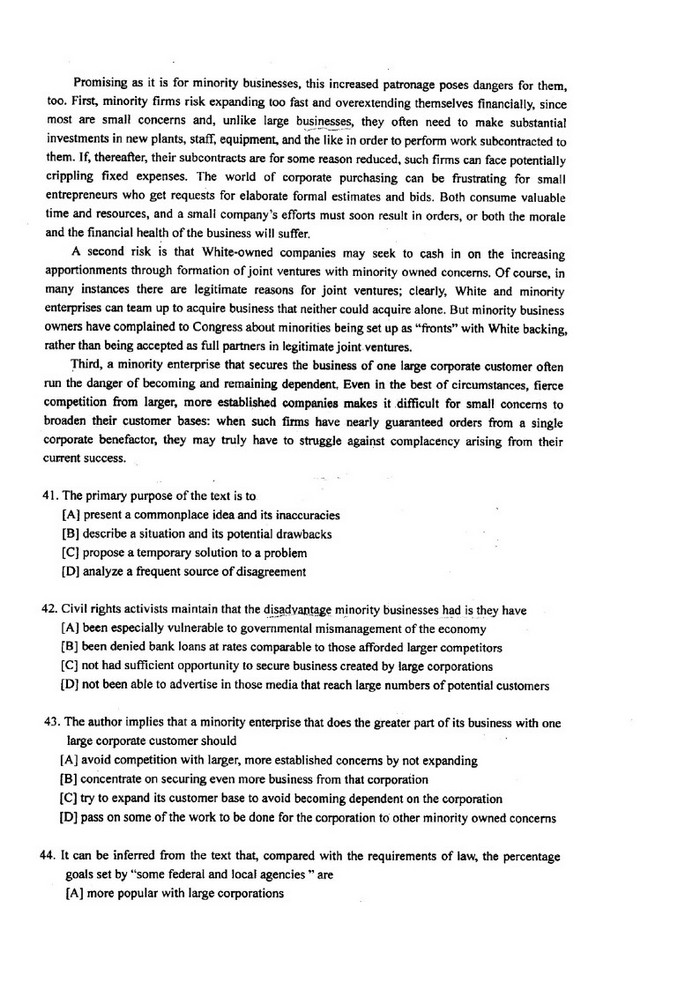 Promising as it is for minority businesses, this increased patronage poses dangers for them, too. First, minority firms risk expanding too fast and overextending themselves financially, since most are small concerns and, unlike large businesses, they often need to make substantial investments in new plants, staff, equipment, and the like in order to perform work subcontracted to them. If, thereafter, their subcontracts are for some reason reduced, such firms can face potentially crippling fixed expenses. The world of corporate purchasing can be frustrating for small entrepreneurs who get requests for elaborate formal estimates and bids. Both consume valuable time and resources, and a small company's efforts must soon result in orders, or both the morale and the financial health of the business will suffer.

A second risk is that White-owned companies may seek to cash in on the increasing apportionments through formation of joint ventures with minority owned concerns. Of course, in many instances there are legitimate reasons for joint ventures; clearly, White and minority enterprises can team up to acquire business that neither could acquire alone. But minority business owners have complained to Congress about minorities being set up as "fronts" with White backing, rather than being accepted as full partners in legitimate joint ventures.

Third, a minority enterprise that secures the business of one large corporate customer often run the danger of becoming and remaining dependent. Even in the best of circumstances, fierce competition from larger, more established companies makes it difficult for small concerns to broaden their customer bases: when such firms have nearly guaranteed orders from a single corporate benefactor, they may truly have to struggle against complacency arising from their current success.

41. The primary purpose of the text is to
[A] present a commonplace idea and its inaccuracies
[B] describe a situation and its potential drawbacks
[C] propose a temporary solution to a problem
[D] analyze a frequent source of disagreement

42. Civil rights activists maintain that the disadvantage minority businesses had is they have
[A] been especially vulnerable to governmental mismanagement of the economy
[B] been denied bank loans at rates comparable to those afforded larger competitors
[C] not had sufficient opportunity to secure business created by large corporations
[D] not been able to advertise in those media that reach large numbers of potential customers

43. The author implies that a minority enterprise that does the greater part of its business with one large corporate customer should
[A] avoid competition with larger, more established concerns by not expanding
[B] concentrate on securing even more business from that corporation
[C] try to expand its customer base to avoid becoming dependent on the corporation
[D] pass on some of the work to be done for the corporation to other minority owned concerns

44. It can be inferred from the text that, compared with the requirements of law, the percentage goals set by "some federal and local agencies " are
[A] more popular with large corporations